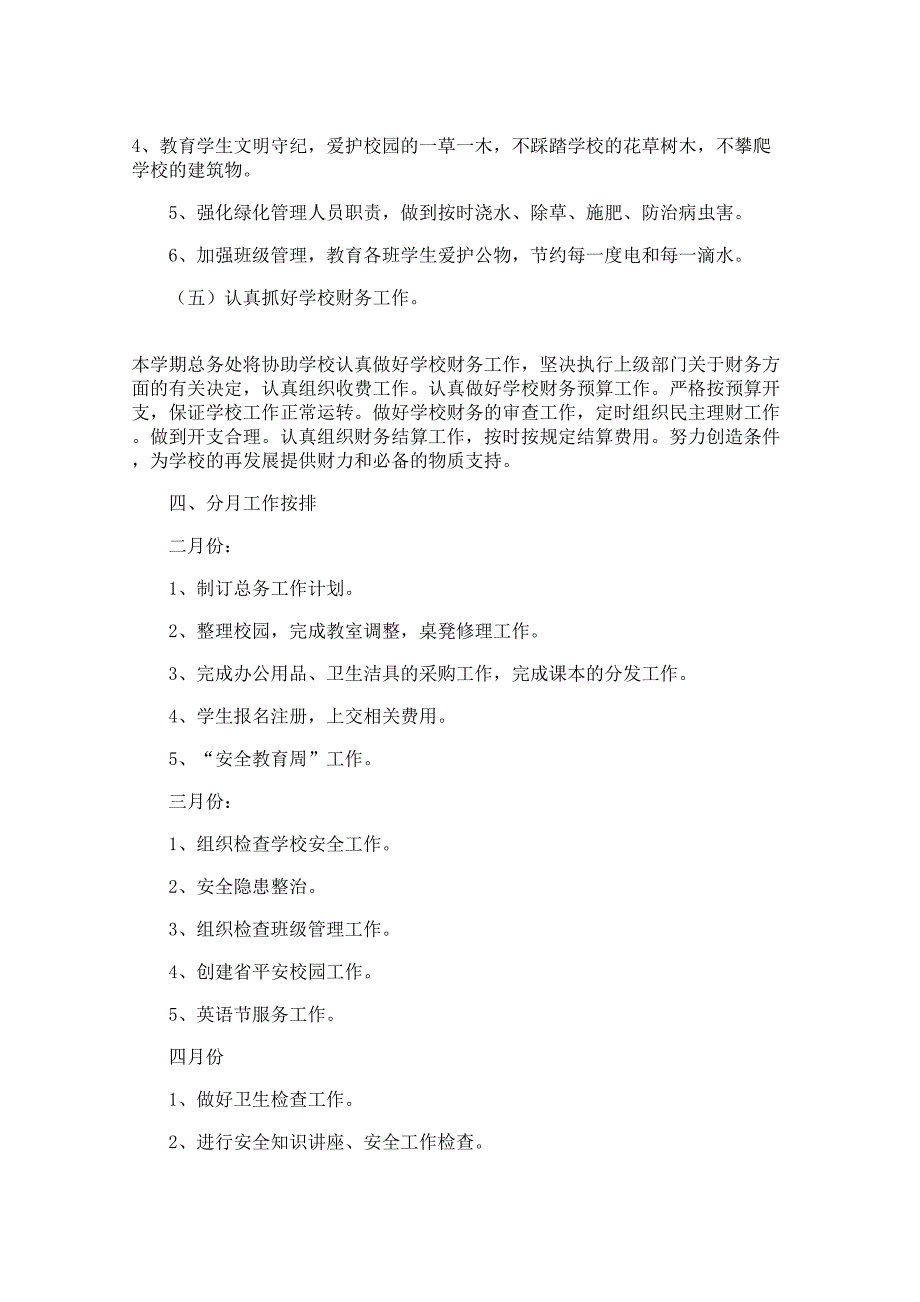 4、教育学生文明守纪，爱护校园的一草一木，不踩踏学校的花草树木，不攀爬学校的建筑物。

5、强化绿化管理人员职责，做到按时浇水、除草、施肥、防治病虫害。

6、加强班级管理，教育各班学生爱护公物，节约每一度电和每一滴水。

（五）认真抓好学校财务工作。

本学期总务处将协助学校认真做好学校财务工作，坚决执行上级部门关于财务方面的有关决定，认真组织收费工作。认真做好学校财务预算工作。严格按预算开支，保证学校工作正常运转。做好学校财务的审查工作，定时组织民主理财工作。做到开支合理。认真组织财务结算工作，按时按规定结算费用。努力创造条件，为学校的再发展提供财力和必备的物质支持。

四、分月工作按排

二月份：

1、制订总务工作计划。

2、整理校园，完成教室调整，桌凳修理工作。

3、完成办公用品、卫生洁具的采购工作，完成课本的分发工作。

4、学生报名注册，上交相关费用。

5、“安全教育周”工作。

三月份：

1、组织检查学校安全工作。

2、安全隐患整治。

3、组织检查班级管理工作。

4、创建省平安校园工作。

5、英语节服务工作。

四月份

1、做好卫生检查工作。

2、进行安全知识讲座、安全工作检查。